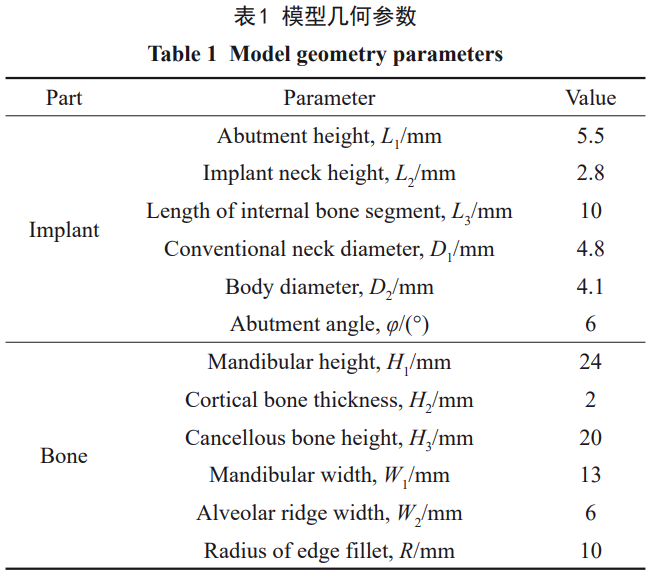 表1 模型几何参数

Table 1 Model geometry parameters

| Part | Parameter | Value |
|---|---|---|
| Implant | Abutment height, $L_1$/mm | 5.5 |
| | Implant neck height, $L_2$/mm | 2.8 |
| | Length of internal bone segment, $L_3$/mm | 10 |
| | Conventional neck diameter, $D_1$/mm | 4.8 |
| | Body diameter, $D_2$/mm | 4.1 |
| | Abutment angle, $\varphi$/(°) | 6 |
| Bone | Mandibular height, $H_1$/mm | 24 |
| | Cortical bone thickness, $H_2$/mm | 2 |
| | Cancellous bone height, $H_3$/mm | 20 |
| | Mandibular width, $W_1$/mm | 13 |
| | Alveolar ridge width, $W_2$/mm | 6 |
| | Radius of edge fillet, $R$/mm | 10 |